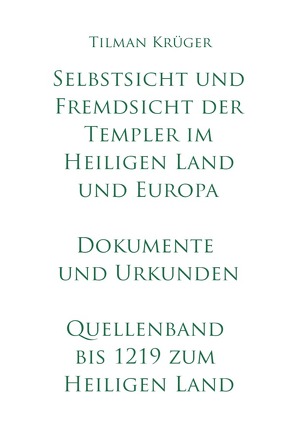 Tilman Krüger

Selbstsicht und Fremdsicht der Templer im Heiligen Land und Europa

Dokumente und Urkunden

Quellenband bis 1219 zum Heiligen Land